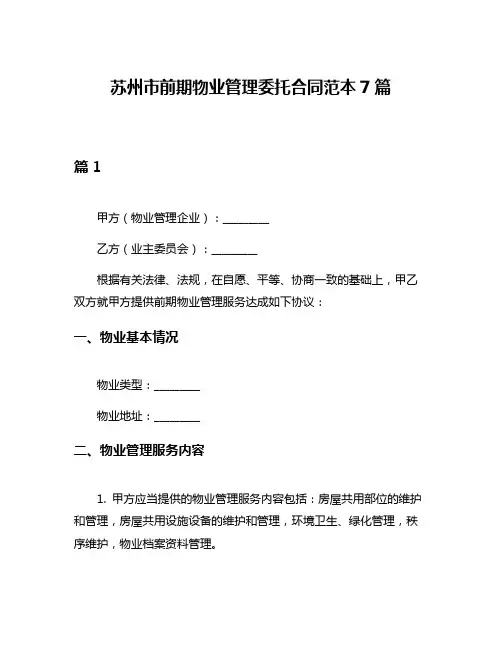 苏州市前期物业管理委托合同范本 7 篇

篇 1

甲方（物业管理企业）：________

乙方（业主委员会）：________

根据有关法律、法规，在自愿、平等、协商一致的基础上，甲乙双方就甲方提供前期物业管理服务达成如下协议：

一、物业基本情况

物业类型：________

物业地址：________

二、物业管理服务内容

1. 甲方应当提供的物业管理服务内容包括：房屋共用部位的维护和管理，房屋共用设施设备的维护和管理，环境卫生、绿化管理，秩序维护，物业档案资料管理。